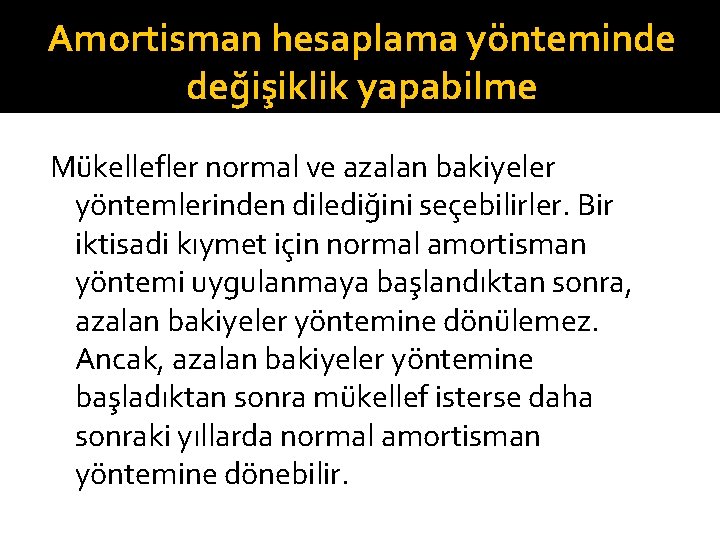 Amortisman hesaplama yönteminde değişiklik yapabilme

Mükellefler normal ve azalan bakiyeler yöntemlerinden dilediğini seçebilirler. Bir iktisadi kıymet için normal amortisman yöntemi uygulanmaya başlandıktan sonra, azalan bakiyeler yöntemine dönülemez. Ancak, azalan bakiyeler yöntemine başladıktan sonra mükellef isterse daha sonraki yıllarda normal amortisman yöntemine dönebilir.